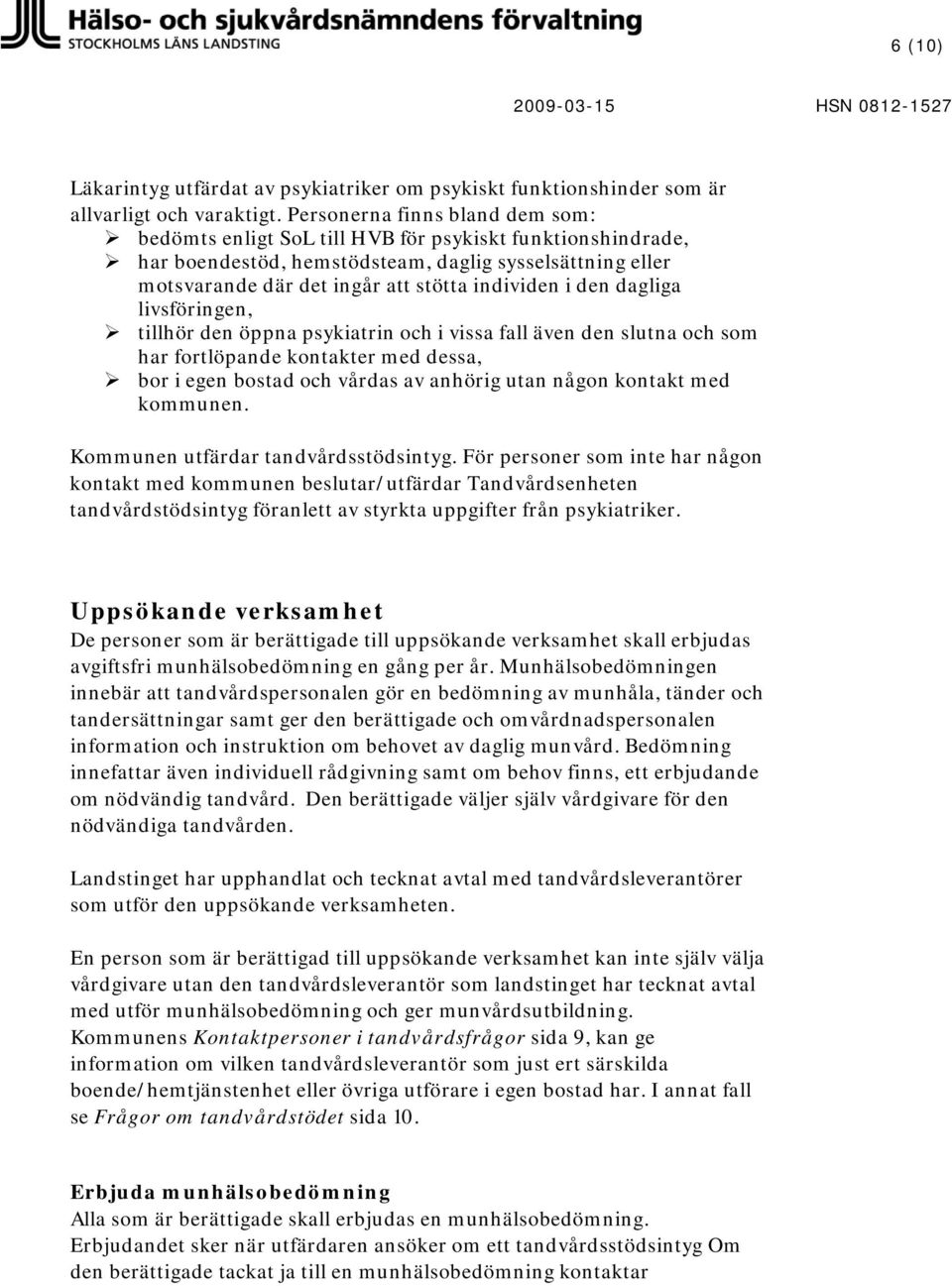 Hälso- och sjukvårdsnämndens förvaltning
STOCKHOLMS LÄNS LANDSTING

6 (10)

2009-03-15 HSN 0812-1527

Läkarintyg utfärdat av psykiatriker om psykiskt funktionshinder som är allvarligt och varaktigt. Personerna finns bland dem som:
➢ bedömts enligt SoL till HVB för psykiskt funktionshindrade,
➢ har boendestöd, hemstödsteam, daglig sysselsättning eller motsvarande där det ingår att stötta individen i den dagliga livsföringen,
➢ tillhör den öppna psykiatrin och i vissa fall även den slutna och som har fortlöpande kontakter med dessa,
➢ bor i egen bostad och vårdas av anhörig utan någon kontakt med kommunen.

Kommunen utfärdar tandvårdsstödsintyg. För personer som inte har någon kontakt med kommunen beslutar/utfärdar Tandvårdsenheten tandvårdstödsintyg föranlett av styrkta uppgifter från psykiatriker.

Uppsökande verksamhet
De personer som är berättigade till uppsökande verksamhet skall erbjudas avgiftsfri munhälsobedömning en gång per år. Munhälsobedömningen innebär att tandvårdspersonalen gör en bedömning av munhåla, tänder och tandersättningar samt ger den berättigade och omvårdnadspersonalen information och instruktion om behovet av daglig munvård. Bedömning innefattar även individuell rådgivning samt om behov finns, ett erbjudande om nödvändig tandvård. Den berättigade väljer själv vårdgivare för den nödvändiga tandvården.

Landstinget har upphandlat och tecknat avtal med tandvårdsleverantörer som utför den uppsökande verksamheten.

En person som är berättigad till uppsökande verksamhet kan inte själv välja vårdgivare utan den tandvårdsleverantör som landstinget har tecknat avtal med utför munhälsobedömning och ger munvårdsutbildning. Kommunens Kontaktpersoner i tandvårdsfrågor sida 9, kan ge information om vilken tandvårdsleverantör som just ert särskilda boende/hemtjänstenhet eller övriga utförare i egen bostad har. I annat fall se Frågor om tandvårdstödet sida 10.

Erbjuda munhälsobedömning
Alla som är berättigade skall erbjudas en munhälsobedömning. Erbjudandet sker när utfärdaren ansöker om ett tandvårdsstödsintyg Om den berättigade tackat ja till en munhälsobedömning kontaktar